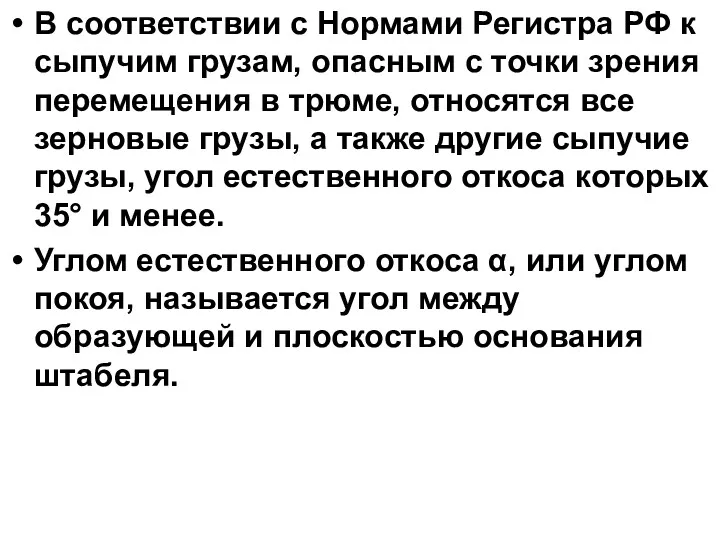 • В соответствии с Нормами Регистра РФ к сыпучим грузам, опасным с точки зрения перемещения в трюме, относятся все зерновые грузы, а также другие сыпучие грузы, угол естественного откоса которых 35° и менее.

• Углом естественного откоса α, или углом покоя, называется угол между образующей и плоскостью основания штабеля.